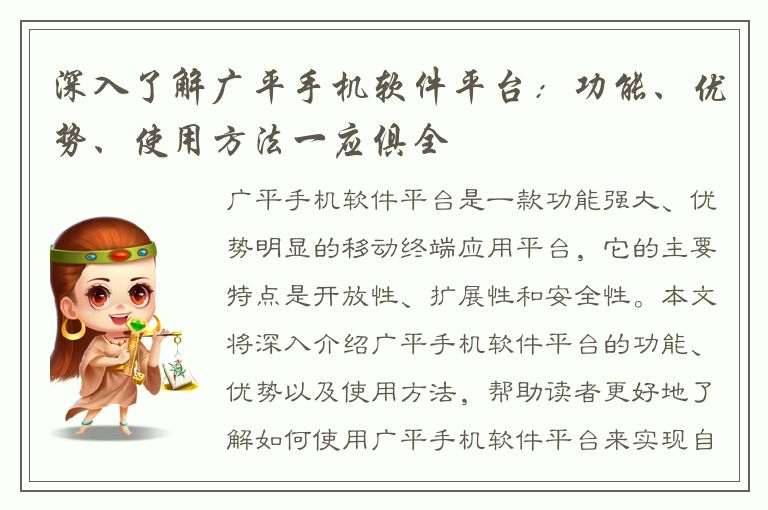 深入了解广平手机软件平台：功能、优势、使用方法一应俱全

广平手机软件平台是一款功能强大、优势明显的移动终端应用平台，它的主要特点是开放性、扩展性和安全性。本文将深入介绍广平手机软件平台的功能、优势以及使用方法，帮助读者更好地了解如何使用广平手机软件平台来实现自